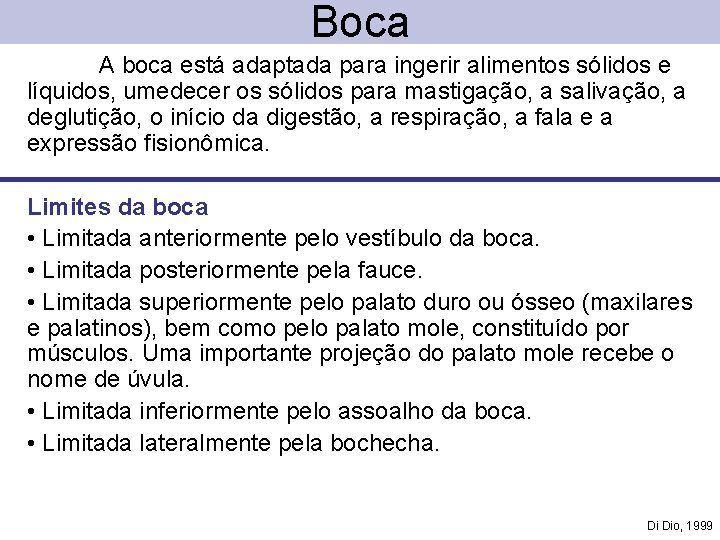 Boca

A boca está adaptada para ingerir alimentos sólidos e líquidos, umedecer os sólidos para mastigação, a salivação, a deglutição, o início da digestão, a respiração, a fala e a expressão fisionômica.

Limites da boca

• Limitada anteriormente pelo vestíbulo da boca.

• Limitada posteriormente pela fauce.

• Limitada superiormente pelo palato duro ou ósseo (maxilares e palatinos), bem como pelo palato mole, constituído por músculos. Uma importante projeção do palato mole recebe o nome de úvula.

• Limitada inferiormente pelo assoalho da boca.

• Limitada lateralmente pela bochecha.

Di Dio, 1999